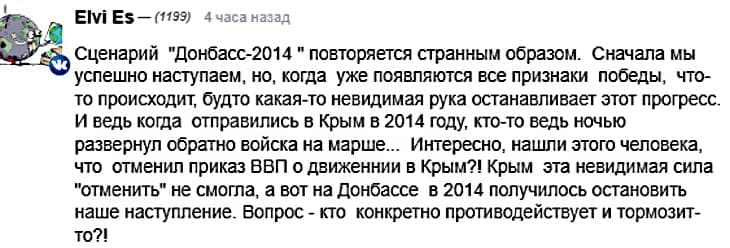 Elvi Es — (1199) 4 часа назад

Сценарий "Донбасс-2014 " повторяется странным образом. Сначала мы успешно наступаем, но, когда уже появляются все признаки победы, что-то происходит, будто какая-то невидимая рука останавливает этот прогресс. И ведь когда отправились в Крым в 2014 году, кто-то ведь ночью развернул обратно войска на марше... Интересно, нашли этого человека, что отменил приказ ВВП о движеннии в Крым?! Крым эта невидимая сила "отменить" не смогла, а вот на Донбассе в 2014 получилось остановить наше наступление. Вопрос - кто конкретно противодействует и тормозит-то?!